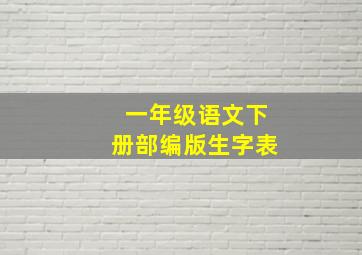 一年级语文下
册部编版生字表